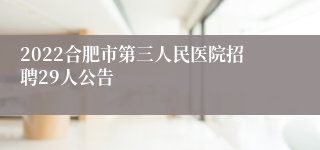 2022合肥市第三人民医院招聘29人公告